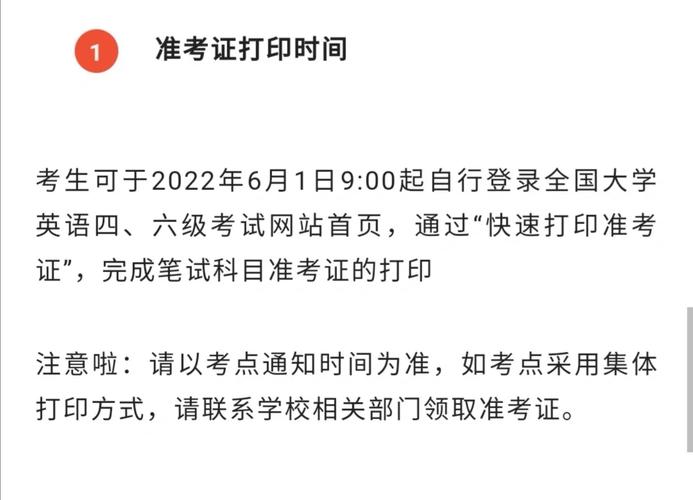 1 准考证打印时间

考生可于2022年6月1日9:00起自行登录全国大学英语四、六级考试网站首页，通过“快速打印准考证”，完成笔试科目准考证的打印

注意啦：请以考点通知时间为准，如考点采用集体打印方式，请联系学校相关部门领取准考证。